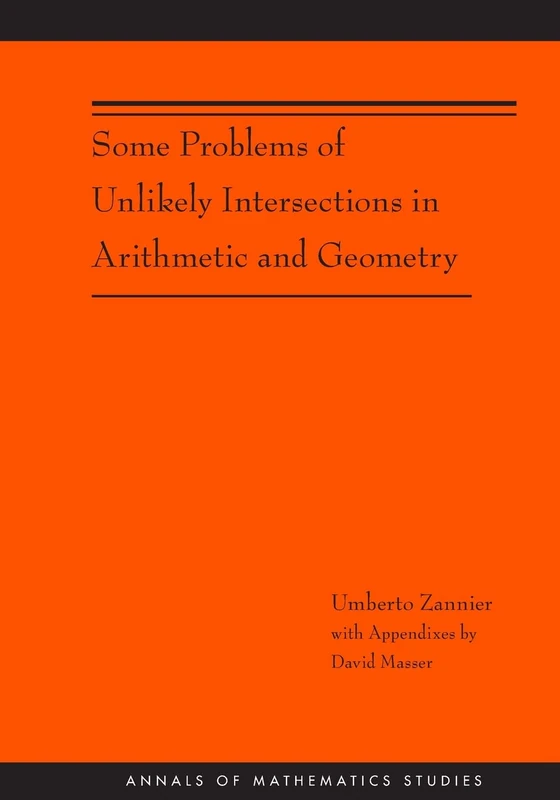 Some Problems of Unlikely Intersections in Arithmetic and Geometry

Umberto Zannier
with Appendixes by
David Masser

ANNALS OF MATHEMATICS STUDIES